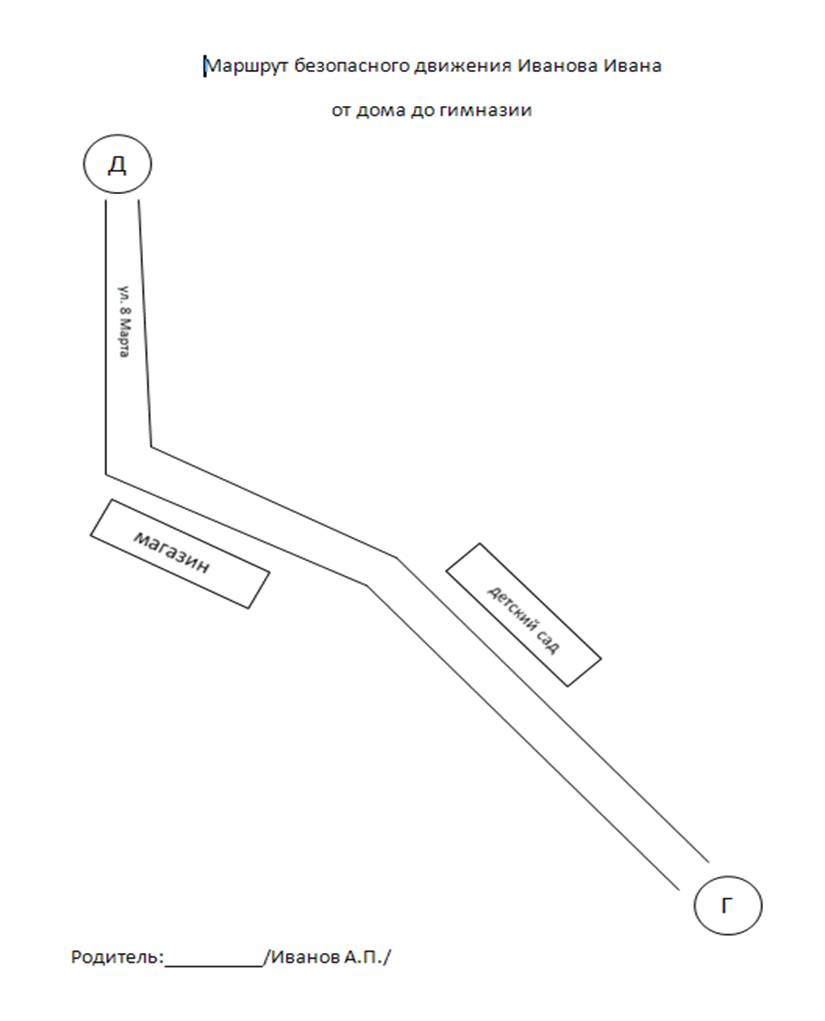 Маршрут безопасного движения Иванова Ивана

от дома до гимназии

Д

ул. 8 Марта

магазин

детский сад

Г

Родитель:__________/Иванов А.П./